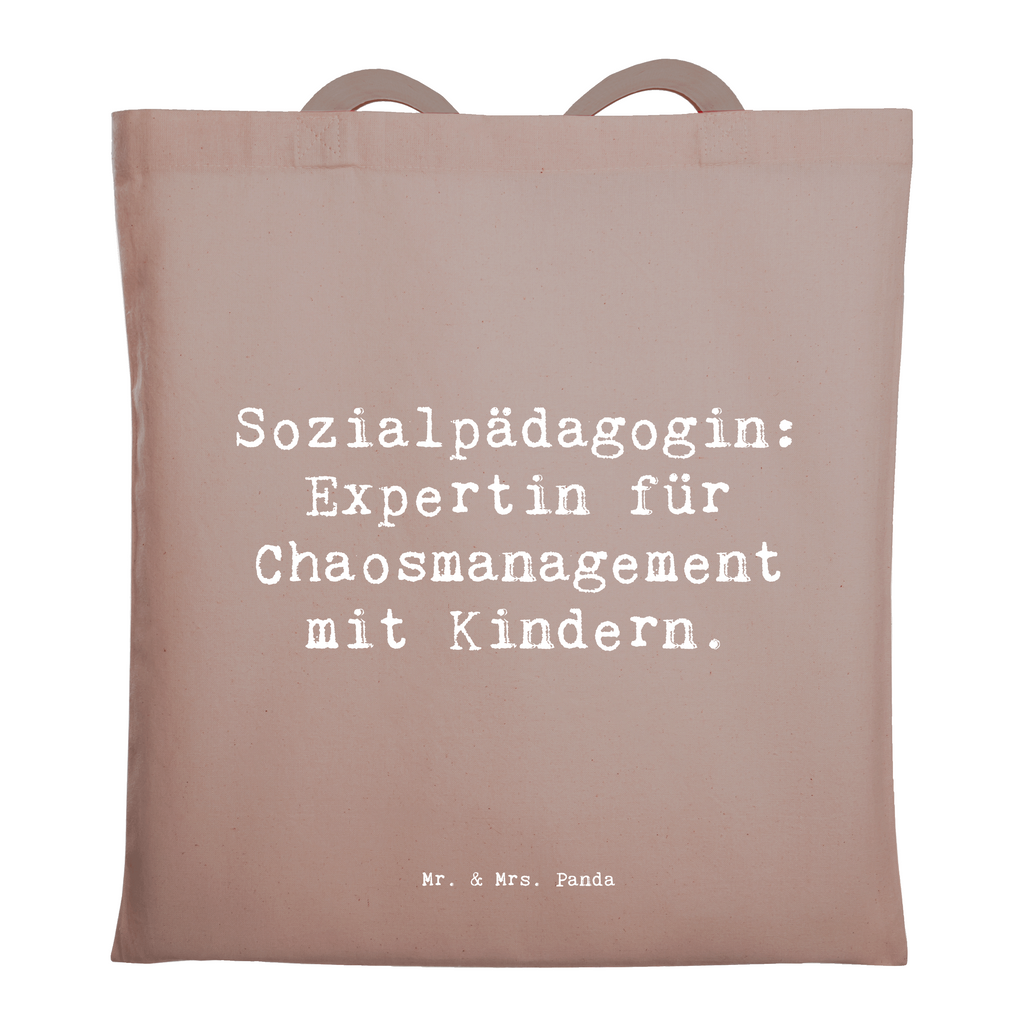 Sozialpädagogin: Expertin für Chaosmanagement mit Kindern.

Mr. & Mrs. Panda